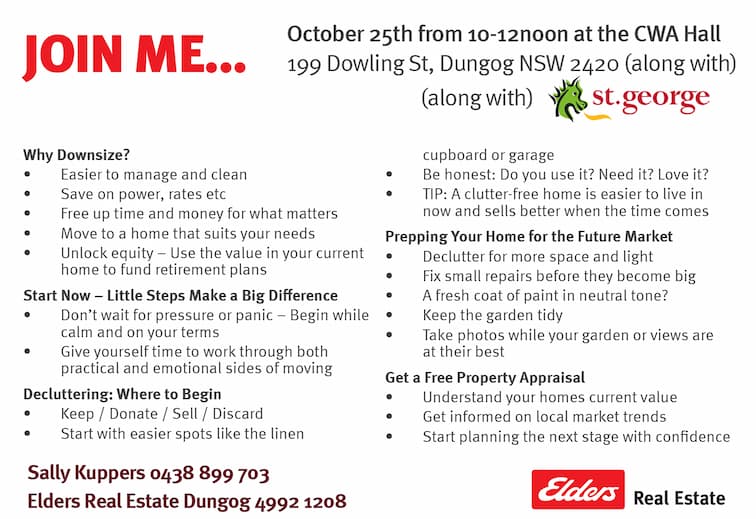 JOIN ME...

October 25th from 10-12noon at the CWA Hall
199 Dowling St, Dungog NSW 2420 (along with)
(along with) st.george

Why Downsize?
• Easier to manage and clean
• Save on power, rates etc
• Free up time and money for what matters
• Move to a home that suits your needs
• Unlock equity – Use the value in your current home to fund retirement plans

Start Now – Little Steps Make a Big Difference
• Don't wait for pressure or panic – Begin while calm and on your terms
• Give yourself time to work through both practical and emotional sides of moving

Decluttering: Where to Begin
• Keep / Donate / Sell / Discard
• Start with easier spots like the linen cupboard or garage
• Be honest: Do you use it? Need it? Love it?
• TIP: A clutter-free home is easier to live in now and sells better when the time comes

Prepping Your Home for the Future Market
• Declutter for more space and light
• Fix small repairs before they become big
• A fresh coat of paint in neutral tone?
• Keep the garden tidy
• Take photos while your garden or views are at their best

Get a Free Property Appraisal
• Understand your homes current value
• Get informed on local market trends
• Start planning the next stage with confidence

Sally Kuppers 0438 899 703
Elders Real Estate Dungog 4992 1208

Elders Real Estate